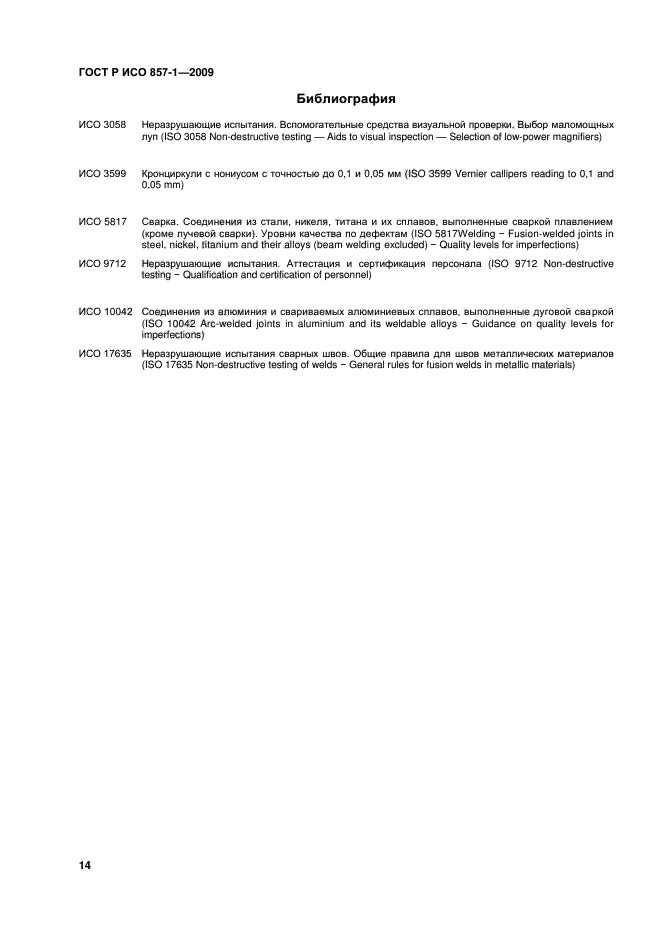 ГОСТ Р ИСО 857-1—2009

Библиография

ИСО 3058 Неразрушающие испытания. Вспомогательные средства визуальной проверки. Выбор маломощных луп (ISO 3058 Non-destructive testing — Aids to visual inspection — Selection of low-power magnifiers)

ИСО 3599 Кронциркули с нониусом с точностью до 0,1 и 0,05 мм (ISO 3599 Vernier callipers reading to 0,1 and 0,05 mm)

ИСО 5817 Сварка. Соединения из стали, никеля, титана и их сплавов, выполненные сваркой плавлением (кроме лучевой сварки). Уровни качества по дефектам (ISO 5817Welding − Fusion-welded joints in steel, nickel, titanium and their alloys (beam welding excluded) − Quality levels for imperfections)

ИСО 9712 Неразрушающие испытания. Аттестация и сертификация персонала (ISO 9712 Non-destructive testing − Qualification and certification of personnel)

ИСО 10042 Соединения из алюминия и свариваемых алюминиевых сплавов, выполненные дуговой сваркой (ISO 10042 Arc-welded joints in aluminium and its weldable alloys − Guidance on quality levels for imperfections)

ИСО 17635 Неразрушающие испытания сварных швов. Общие правила для швов металлических материалов (ISO 17635 Non-destructive testing of welds − General rules for fusion welds in metallic materials)

14